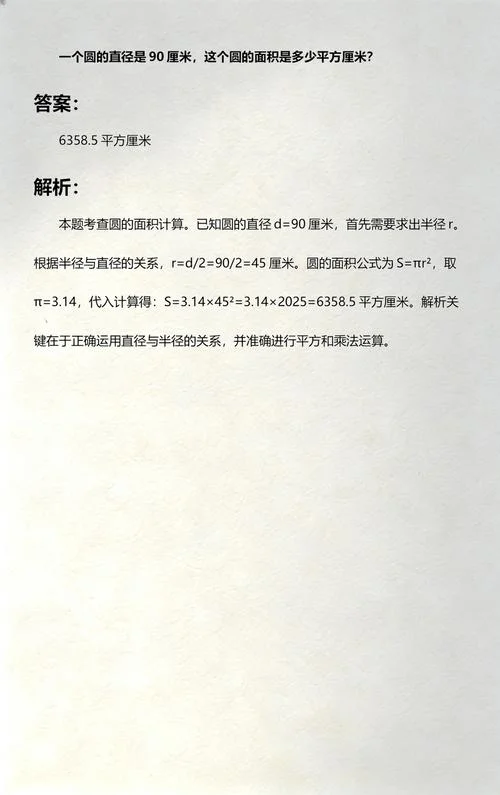 一个圆的直径是 90 厘米，这个圆的面积是多少平方厘米？

答案：

6358.5 平方厘米

解析：

本题考查圆的面积计算。已知圆的直径 $d=90$ 厘米，首先需要求出半径 $r$。根据半径与直径的关系，$r=d/2=90/2=45$ 厘米。圆的面积公式为 $S=\pi r^2$，取 $\pi=3.14$，代入计算得：$S=3.14\times45^2=3.14\times2025=6358.5$ 平方厘米。解析关键在于正确运用直径与半径的关系，并准确进行平方和乘法运算。